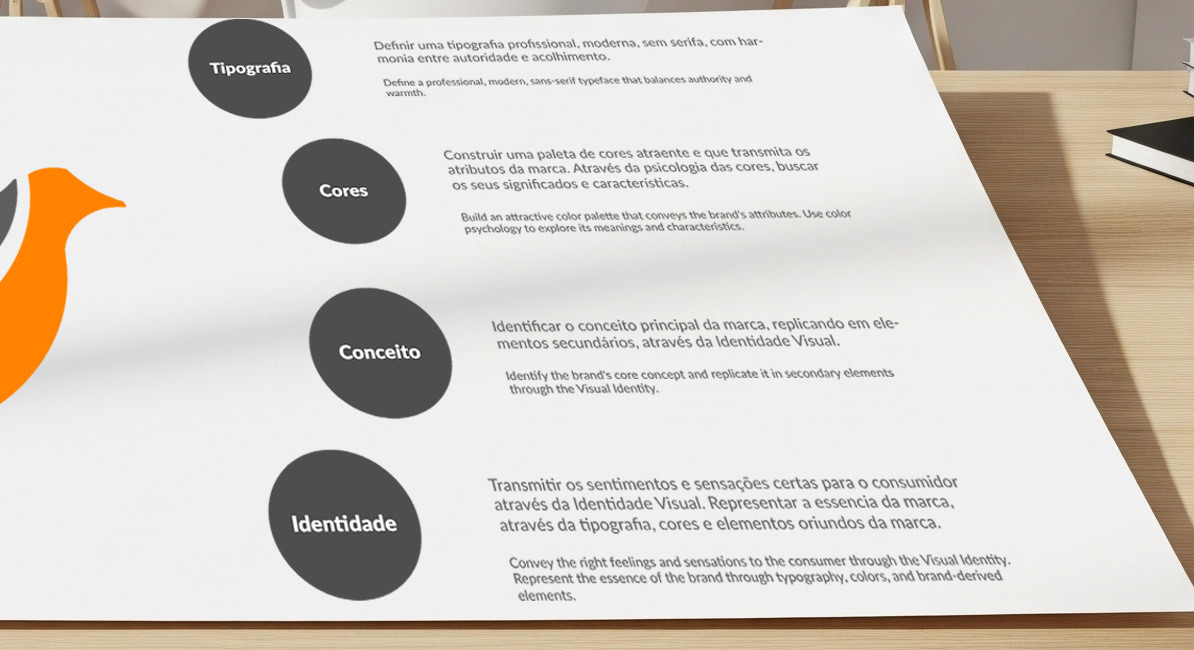 Tipografia

Definir uma tipografia profissional, moderna, sem serifa, com harmonia entre autoridade e acolhimento.

Define a professional, modern, sans-serif typeface that balances authority and warmth.

Cores

Construir uma paleta de cores atraente e que transmita os atributos da marca. Através da psicologia das cores, buscar os seus significados e características.

Build an attractive color palette that conveys the brand's attributes. Use color psychology to explore its meanings and characteristics.

Conceito

Identificar o conceito principal da marca, replicando em elementos secundários, através da Identidade Visual.

Identify the brand's core concept and replicate it in secondary elements through the Visual Identity.

Identidade

Transmitir os sentimentos e sensações certas para o consumidor através da Identidade Visual. Representar a essencia da marca, através da tipografia, cores e elementos oriundos da marca.

Convey the right feelings and sensations to the consumer through the Visual Identity. Represent the essence of the brand through typography, colors, and brand-derived elements.